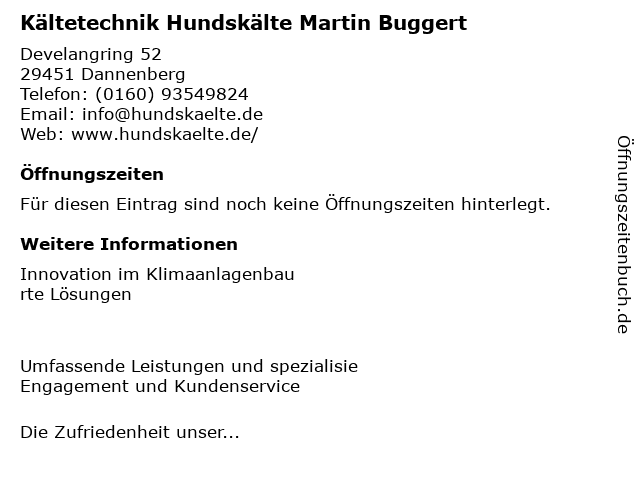 Kältetechnik Hundskälte Martin Buggert

Develangring 52
29451 Dannenberg
Telefon: (0160) 93549824
Email: info@hundskaelte.de
Web: www.hundskaelte.de/

Öffnungszeiten

Für diesen Eintrag sind noch keine Öffnungszeiten hinterlegt.

Weitere Informationen

Innovation im Klimaanlagenbau
rte Lösungen

Umfassende Leistungen und spezialisie
Engagement und Kundenservice

Die Zufriedenheit unser...

Öffnungszeitenbuch.de